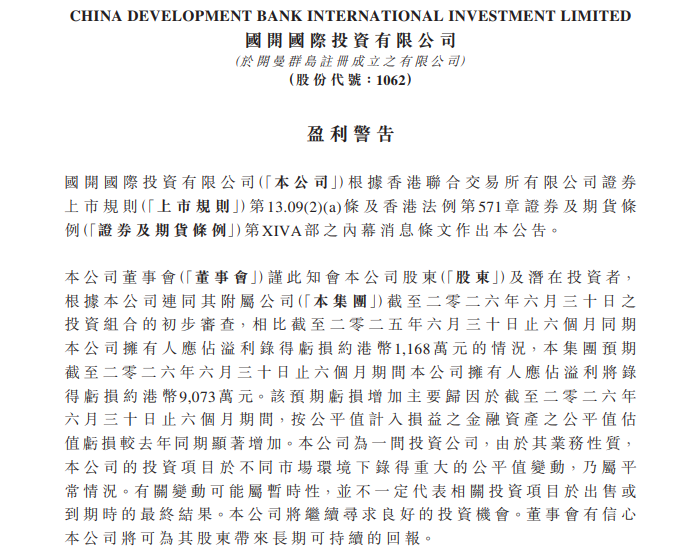 CHINA DEVELOPMENT BANK INTERNATIONAL INVESTMENT LIMITED
國開國際投資有限公司
(於開曼群島註冊成立之有限公司)
(股份代號:1062)

盈利警告

國開國際投資有限公司(「本公司」)根據香港聯合交易所有限公司證券上市規則(「上市規則」)第13.09(2)(a)條及香港法例第571章證券及期貨條例(「證券及期貨條例」)第XIVA部之內幕消息條文作出本公告。

本公司董事會(「董事會」)謹此知會本公司股東(「股東」)及潛在投資者,根據本公司連同其附屬公司(「本集團」)截至二零二六年六月三十日之投資組合的初步審查,相比截至二零二五年六月三十日止六個月同期本公司擁有人應佔溢利錄得虧損約港幣1,168萬元的情況,本集團預期截至二零二六年六月三十日止六個月期間本公司擁有人應佔溢利將錄得虧損約港幣9,073萬元。該預期虧損增加主要歸因於截至二零二六年六月三十日止六個月期間,按公平值計入損益之金融資產之公平值估值虧損較去年同期顯著增加。本公司為一間投資公司,由於其業務性質,本公司的投資項目於不同市場環境下錄得重大的公平值變動,乃屬平常情況。有關變動可能屬暫時性,並不一定代表相關投資項目於出售或到期時的最終結果。本公司將繼續尋求良好的投資機會。董事會有信心本公司將可為其股東帶來長期可持續的回報。